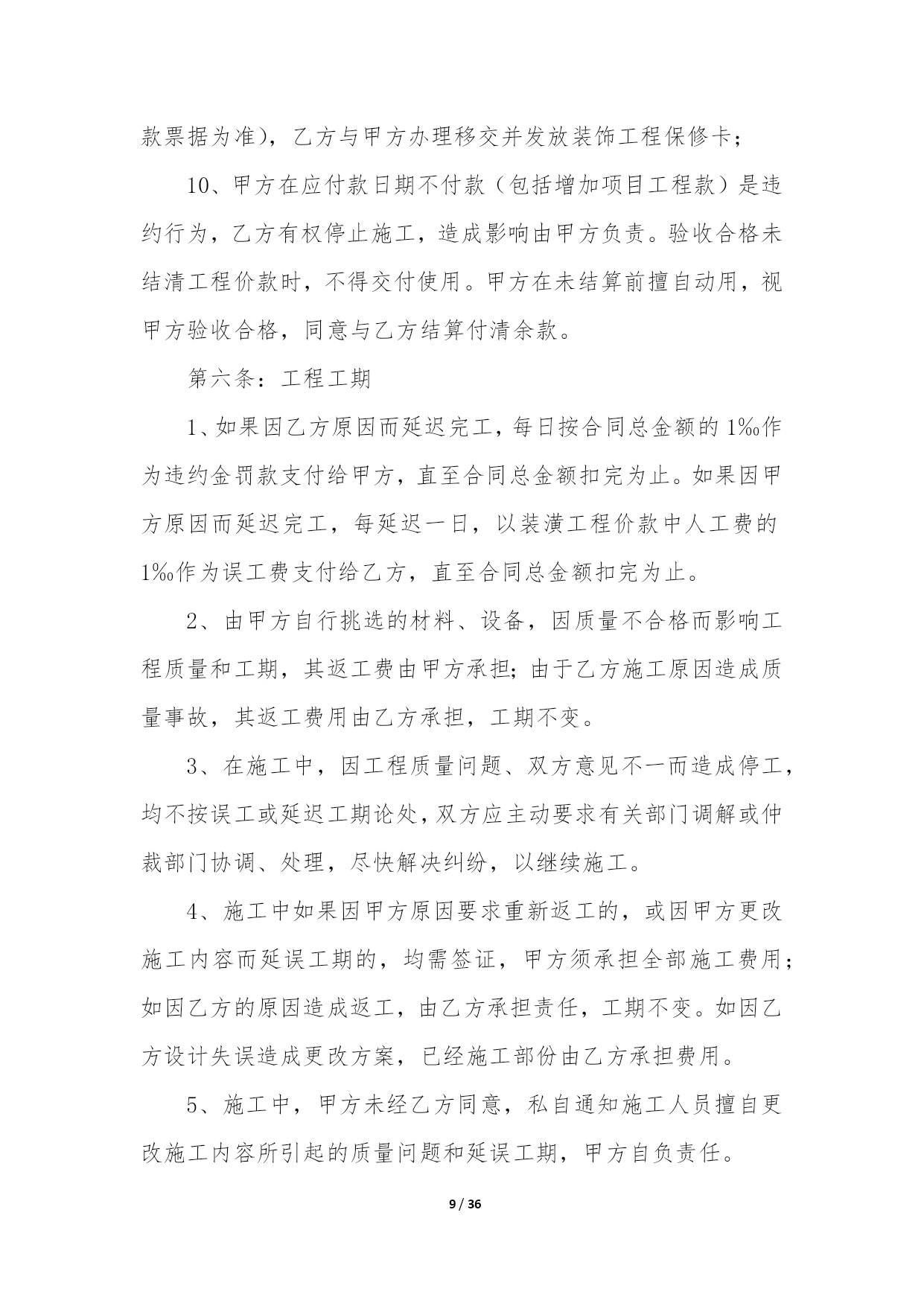 款票据为准），乙方与甲方办理移交并发放装饰工程保修卡；

10、甲方在应付款日期不付款（包括增加项目工程款）是违约行为，乙方有权停止施工，造成影响由甲方负责。验收合格未结清工程价款时，不得交付使用。甲方在未结算前擅自动用，视甲方验收合格，同意与乙方结算付清余款。

第六条：工程工期

1、如果因乙方原因而延迟完工，每日按合同总金额的1‰作为违约金罚款支付给甲方，直至合同总金额扣完为止。如果因甲方原因而延迟完工，每延迟一日，以装潢工程价款中人工费的1‰作为误工费支付给乙方，直至合同总金额扣完为止。

2、由甲方自行挑选的材料、设备，因质量不合格而影响工程质量和工期，其返工费由甲方承担；由于乙方施工原因造成质量事故，其返工费用由乙方承担，工期不变。

3、在施工中，因工程质量问题、双方意见不一而造成停工，均不按误工或延迟工期论处，双方应主动要求有关部门调解或仲裁部门协调、处理，尽快解决纠纷，以继续施工。

4、施工中如果因甲方原因要求重新返工的，或因甲方更改施工内容而延误工期的，均需签证，甲方须承担全部施工费用；如因乙方的原因造成返工，由乙方承担责任，工期不变。如因乙方设计失误造成更改方案，已经施工部份由乙方承担费用。

5、施工中，甲方未经乙方同意，私自通知施工人员擅自更改施工内容所引起的质量问题和延误工期，甲方自负责任。

9 / 36